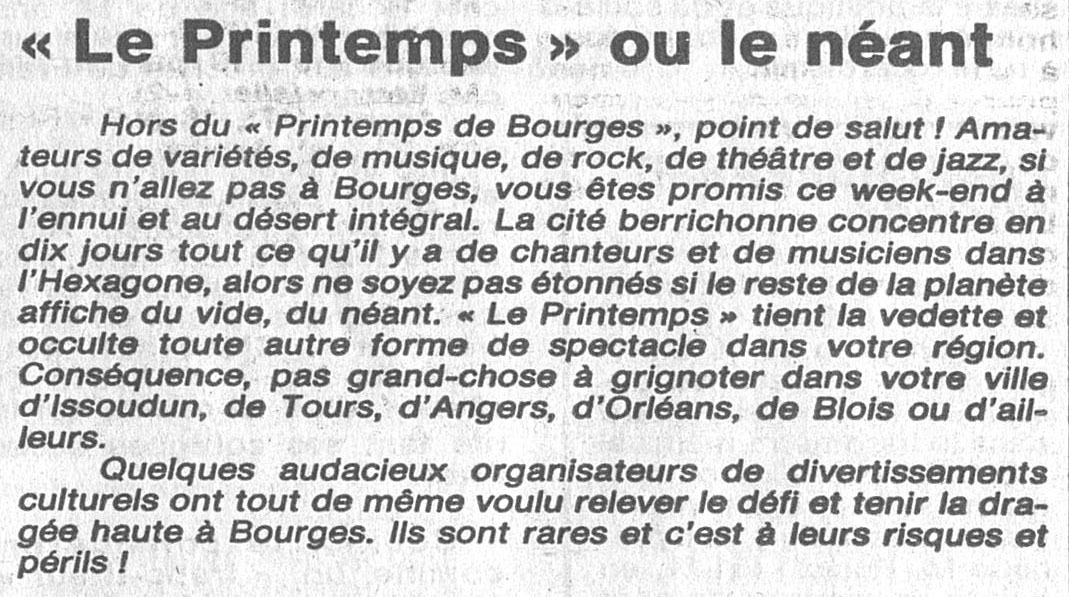 « Le Printemps » ou le néant

Hors du « Printemps de Bourges », point de salut ! Amateurs de variétés, de musique, de rock, de théâtre et de jazz, si vous n'allez pas à Bourges, vous êtes promis ce week-end à l'ennui et au désert intégral. La cité berrichonne concentre en dix jours tout ce qu'il y a de chanteurs et de musiciens dans l'Hexagone, alors ne soyez pas étonnés si le reste de la planète affiche du vide, du néant. « Le Printemps » tient la vedette et occulte toute autre forme de spectacle dans votre région. Conséquence, pas grand-chose à grignoter dans votre ville d'Issoudun, de Tours, d'Angers, d'Orléans, de Blois ou d'ailleurs.

Quelques audacieux organisateurs de divertissements culturels ont tout de même voulu relever le défi et tenir la dragée haute à Bourges. Ils sont rares et c'est à leurs risques et périls !